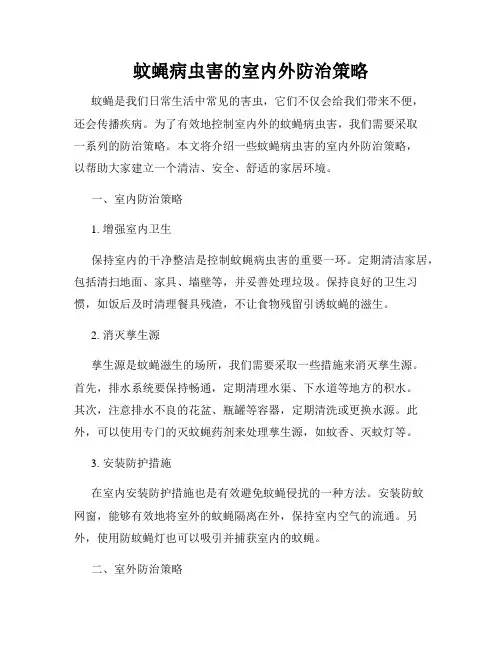 蚊蝇病虫害的室内外防治策略

蚊蝇是我们日常生活中常见的害虫，它们不仅会给我们带来不便，还会传播疾病。为了有效地控制室内外的蚊蝇病虫害，我们需要采取一系列的防治策略。本文将介绍一些蚊蝇病虫害的室内外防治策略，以帮助大家建立一个清洁、安全、舒适的家居环境。

一、室内防治策略

1. 增强室内卫生

保持室内的干净整洁是控制蚊蝇病虫害的重要一环。定期清洁家居，包括清扫地面、家具、墙壁等，并妥善处理垃圾。保持良好的卫生习惯，如饭后及时清理餐具残渣，不让食物残留引诱蚊蝇的滋生。

2. 消灭孳生源

孳生源是蚊蝇滋生的场所，我们需要采取一些措施来消灭孳生源。首先，排水系统要保持畅通，定期清理水渠、下水道等地方的积水。其次，注意排水不良的花盆、瓶罐等容器，定期清洗或更换水源。此外，可以使用专门的灭蚊蝇药剂来处理孳生源，如蚊香、灭蚊灯等。

3. 安装防护措施

在室内安装防护措施也是有效避免蚊蝇侵扰的一种方法。安装防蚊网窗，能够有效地将室外的蚊蝇隔离在外，保持室内空气的流通。另外，使用防蚊蝇灯也可以吸引并捕获室内的蚊蝇。

二、室外防治策略